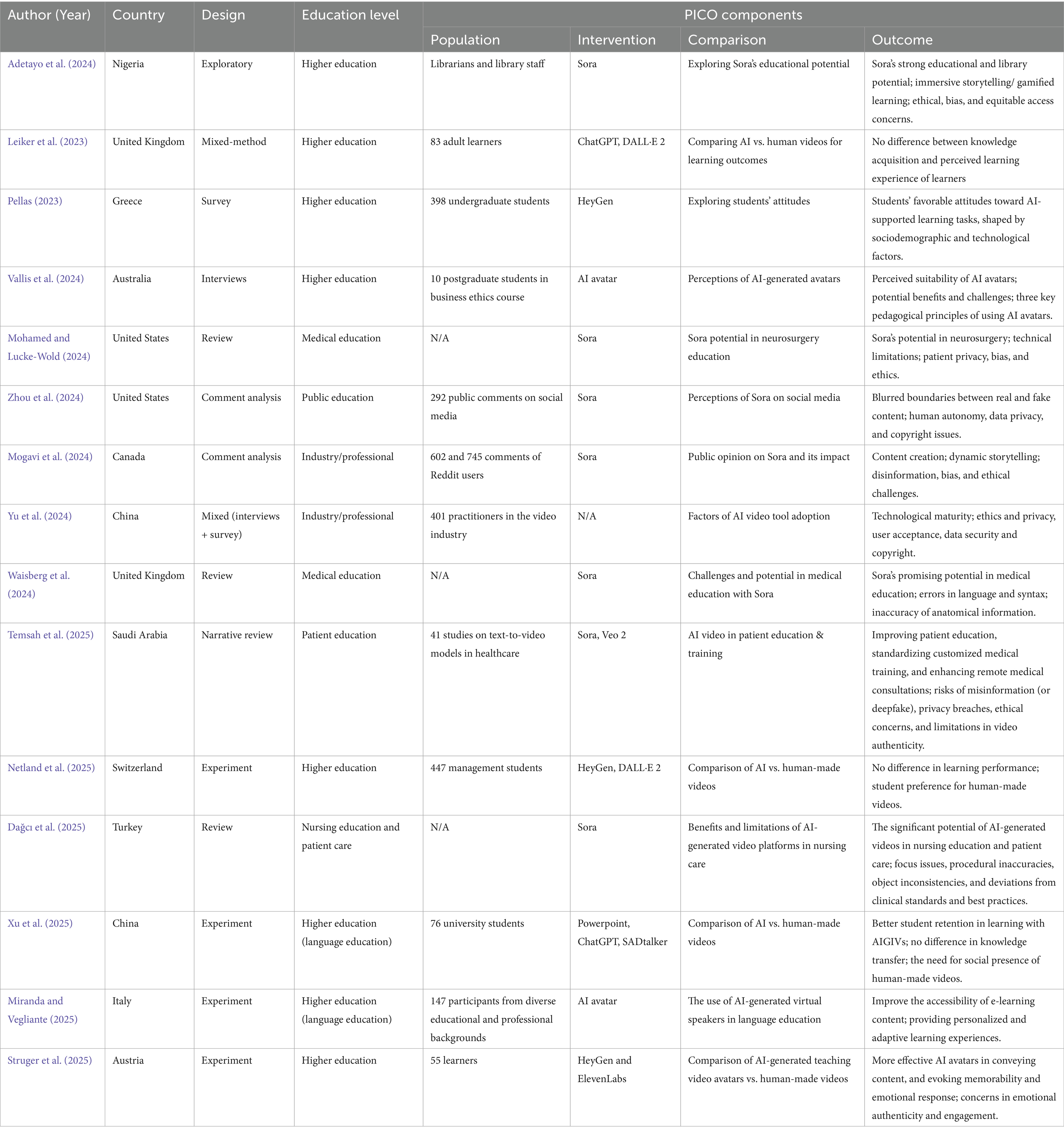 | Author (Year) | Country | Design | Education level | PICO components | | | |
|---|---|---|---|---|---|---|---|
| | | | | Population | Intervention | Comparison | Outcome |
| Adetayo et al. (2024) | Nigeria | Exploratory | Higher education | Librarians and library staff | Sora | Exploring Sora's educational potential | Sora's strong educational and library potential; immersive storytelling/ gamified learning; ethical, bias, and equitable access concerns. |
| Leiker et al. (2023) | United Kingdom | Mixed-method | Higher education | 83 adult learners | ChatGPT, DALL·E 2 | Comparing AI vs. human videos for learning outcomes | No difference between knowledge acquisition and perceived learning experience of learners |
| Pellas (2023) | Greece | Survey | Higher education | 398 undergraduate students | HeyGen | Exploring students' attitudes | Students' favorable attitudes toward AI-supported learning tasks, shaped by sociodemographic and technological factors. |
| Vallis et al. (2024) | Australia | Interviews | Higher education | 10 postgraduate students in business ethics course | AI avatar | Perceptions of AI-generated avatars | Perceived suitability of AI avatars; potential benefits and challenges; three key pedagogical principles of using AI avatars. |
| Mohamed and Lucke-Wold (2024) | United States | Review | Medical education | N/A | Sora | Sora potential in neurosurgery education | Sora's potential in neurosurgery; technical limitations; patient privacy, bias, and ethics. |
| Zhou et al. (2024) | United States | Comment analysis | Public education | 292 public comments on social media | Sora | Perceptions of Sora on social media | Blurred boundaries between real and fake content; human autonomy, data privacy, and copyright issues. |
| Mogavi et al. (2024) | Canada | Comment analysis | Industry/professional | 602 and 745 comments of Reddit users | Sora | Public opinion on Sora and its impact | Content creation; dynamic storytelling; disinformation, bias, and ethical challenges. |
| Yu et al. (2024) | China | Mixed (interviews + survey) | Industry/professional | 401 practitioners in the video industry | N/A | Factors of AI video tool adoption | Technological maturity; ethics and privacy, user acceptance, data security and copyright. |
| Waisberg et al. (2024) | United Kingdom | Review | Medical education | N/A | Sora | Challenges and potential in medical education with Sora | Sora's promising potential in medical education; errors in language and syntax; inaccuracy of anatomical information. |
| Temsah et al. (2025) | Saudi Arabia | Narrative review | Patient education | 41 studies on text-to-video models in healthcare | Sora, Veo 2 | AI video in patient education & training | Improving patient education, standardizing customized medical training, and enhancing remote medical consultations; risks of misinformation (or deepfake), privacy breaches, ethical concerns, and limitations in video authenticity. |
| Netland et al. (2025) | Switzerland | Experiment | Higher education | 447 management students | HeyGen, DALL·E 2 | Comparison of AI vs. human-made videos | No difference in learning performance; student preference for human-made videos. |
| Dağcı et al. (2025) | Turkey | Review | Nursing education and patient care | N/A | Sora | Benefits and limitations of AI-generated video platforms in nursing care | The significant potential of AI-generated videos in nursing education and patient care; focus issues, procedural inaccuracies, object inconsistencies, and deviations from clinical standards and best practices. |
| Xu et al. (2025) | China | Experiment | Higher education (language education) | 76 university students | Powerpoint, ChatGPT, SADtalker | Comparison of AI vs. human-made videos | Better student retention in learning with AIGIVs; no difference in knowledge transfer; the need for social presence of human-made videos. |
| Miranda and Vegliante (2025) | Italy | Experiment | Higher education (language education) | 147 participants from diverse educational and professional backgrounds | AI avatar | The use of AI-generated virtual speakers in language education | Improve the accessibility of e-learning content; providing personalized and adaptive learning experiences. |
| Struger et al. (2025) | Austria | Experiment | Higher education | 55 learners | HeyGen and ElevenLabs | Comparison of AI-generated teaching video avatars vs. human-made videos | More effective AI avatars in conveying content, and evoking memorability and emotional response; concerns in emotional authenticity and engagement. |